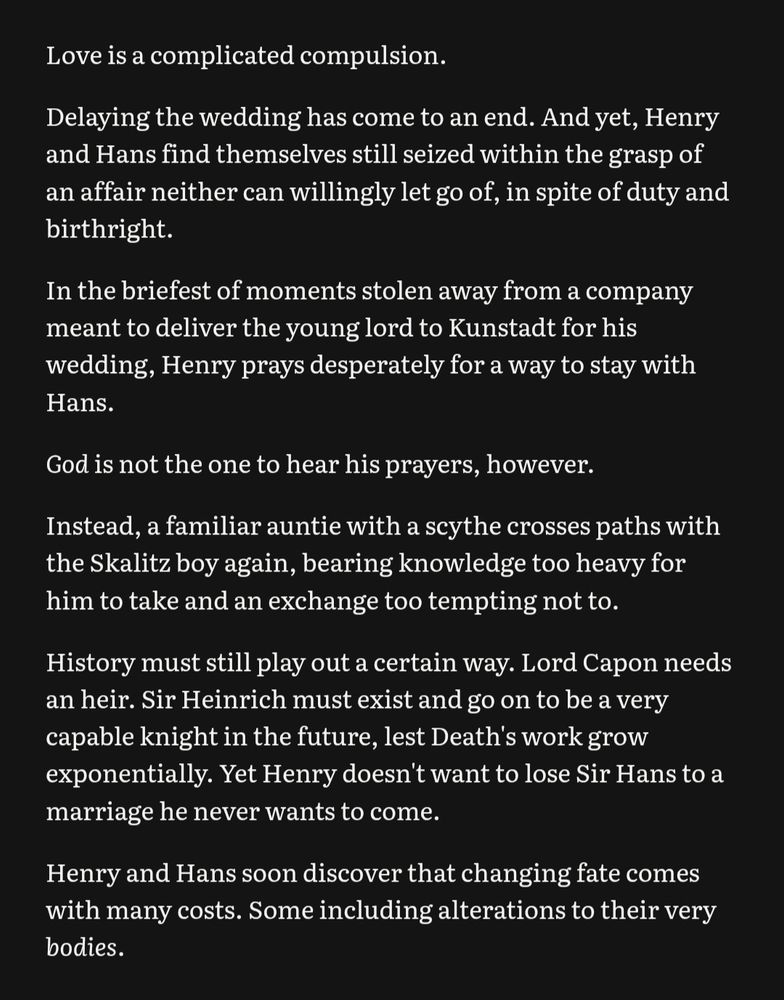 Love is a complicated compulsion.

Delaying the wedding has come to an end. And yet, Henry and Hans find themselves still seized within the grasp of an affair neither can willingly let go of, in spite of duty and birthright.

In the briefest of moments stolen away from a company meant to deliver the young lord to Kunstadt for his wedding, Henry prays desperately for a way to stay with Hans.

God is not the one to hear his prayers, however.

Instead, a familiar auntie with a scythe crosses paths with the Skalitz boy again, bearing knowledge too heavy for him to take and an exchange too tempting not to.

History must still play out a certain way. Lord Capon needs an heir. Sir Heinrich must exist and go on to be a very capable knight in the future, lest Death's work grow exponentially. Yet Henry doesn't want to lose Sir Hans to a marriage he never wants to come.

Henry and Hans soon discover that changing fate comes with many costs. Some including alterations to their very bodies.